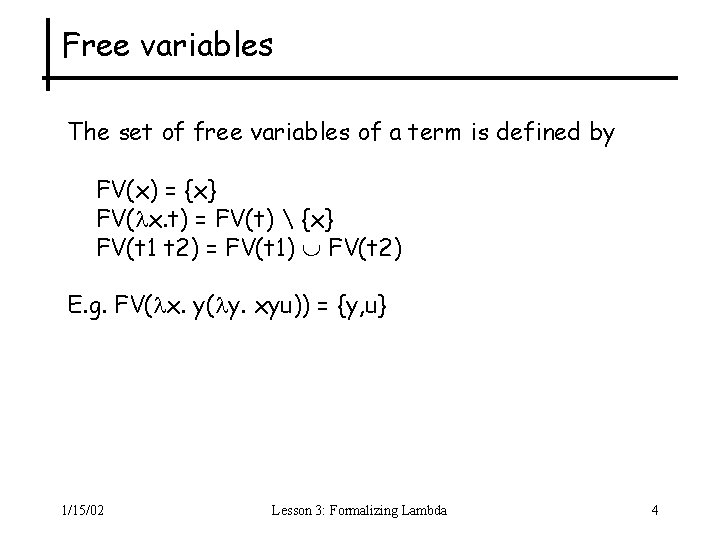 Free variables

The set of free variables of a term is defined by

$FV(x) = \{x\}$
$FV(\lambda x.t) = FV(t) \setminus \{x\}$
$FV(t1\ t2) = FV(t1) \cup FV(t2)$

E.g. $FV(\lambda x.\ y(\lambda y.\ xyu)) = \{y,u\}$

1/15/02

Lesson 3: Formalizing Lambda

4